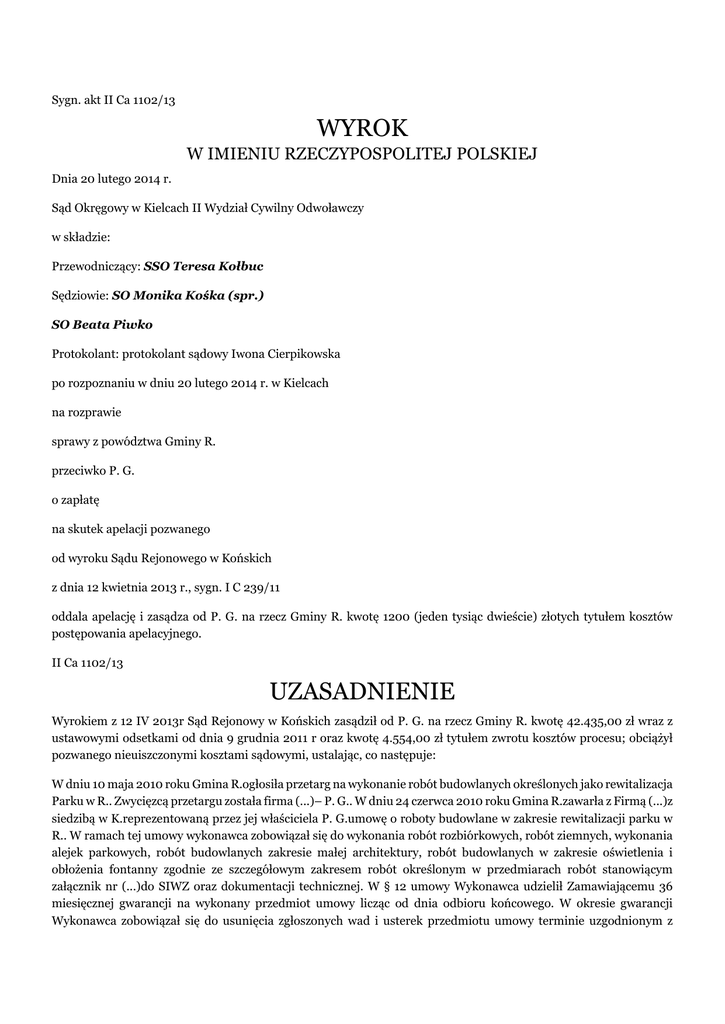 Sygn. akt II Ca 1102/13

WYROK
W IMIENIU RZECZYPOSPOLITEJ POLSKIEJ

Dnia 20 lutego 2014 r.

Sąd Okręgowy w Kielcach II Wydział Cywilny Odwoławczy

w składzie:

Przewodniczący: SSO Teresa Kołbuc

Sędziowie: SO Monika Kośka (spr.)

SO Beata Piwko

Protokolant: protokolant sądowy Iwona Cierpikowska

po rozpoznaniu w dniu 20 lutego 2014 r. w Kielcach

na rozprawie

sprawy z powództwa Gminy R.

przeciwko P. G.

o zapłatę

na skutek apelacji pozwanego

od wyroku Sądu Rejonowego w Końskich

z dnia 12 kwietnia 2013 r., sygn. I C 239/11

oddala apelację i zasądza od P. G. na rzecz Gminy R. kwotę 1200 (jeden tysiąc dwieście) złotych tytułem kosztów postępowania apelacyjnego.

II Ca 1102/13

UZASADNIENIE

Wyrokiem z 12 IV 2013r Sąd Rejonowy w Końskich zasądził od P. G. na rzecz Gminy R. kwotę 42.435,00 zł wraz z ustawowymi odsetkami od dnia 9 grudnia 2011 r oraz kwotę 4.554,00 zł tytułem zwrotu kosztów procesu; obciążył pozwanego nieuiszczonymi kosztami sądowymi, ustalając, co następuje:

W dniu 10 maja 2010 roku Gmina R.ogłosiła przetarg na wykonanie robót budowlanych określonych jako rewitalizacja Parku w R.. Zwycięzcą przetargu została firma (...)– P. G.. W dniu 24 czerwca 2010 roku Gmina R.zawarła z Firmą (...)z siedzibą w K.reprezentowaną przez jej właściciela P. G.umowę o roboty budowlane w zakresie rewitalizacji parku w R.. W ramach tej umowy wykonawca zobowiązał się do wykonania robót rozbiórkowych, robót ziemnych, wykonania alejek parkowych, robót budowlanych zakresie małej architektury, robót budowlanych w zakresie oświetlenia i obłożenia fontanny zgodnie ze szczegółowym zakresem robót określonym w przedmiarach robót stanowiącym załącznik nr (...)do SIWZ oraz dokumentacji technicznej. W § 12 umowy Wykonawca udzielił Zamawiającemu 36 miesięcznej gwarancji na wykonany przedmiot umowy licząc od dnia odbioru końcowego. W okresie gwarancji Wykonawca zobowiązał się do usunięcia zgłoszonych wad i usterek przedmiotu umowy terminie uzgodnionym z